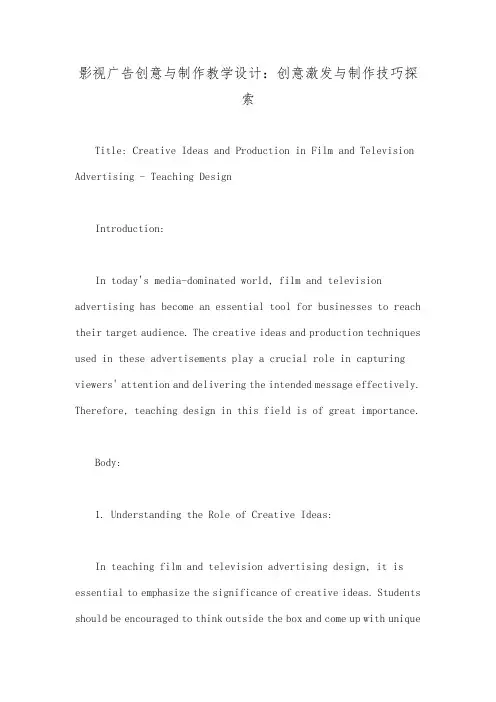 影视广告创意与制作教学设计：创意激发与制作技巧探索

Title: Creative Ideas and Production in Film and Television Advertising - Teaching Design

Introduction:

In today's media-dominated world, film and television advertising has become an essential tool for businesses to reach their target audience. The creative ideas and production techniques used in these advertisements play a crucial role in capturing viewers' attention and delivering the intended message effectively. Therefore, teaching design in this field is of great importance.

Body:

1. Understanding the Role of Creative Ideas:

In teaching film and television advertising design, it is essential to emphasize the significance of creative ideas. Students should be encouraged to think outside the box and come up with unique